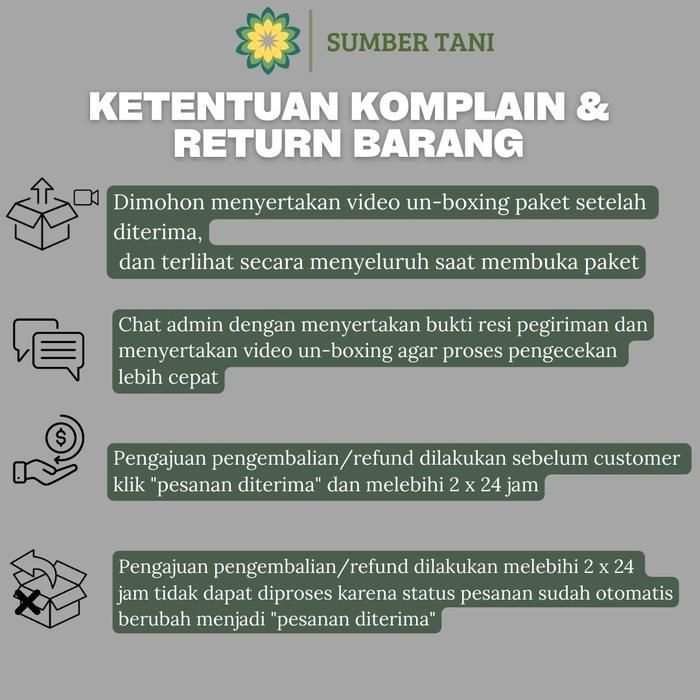 SUMBER TANI

KETENTUAN KOMPLAIN & RETURN BARANG

Dimohon menyertakan video un-boxing paket setelah diterima, dan terlihat secara menyeluruh saat membuka paket

Chat admin dengan menyertakan bukti resi pegiriman dan menyertakan video un-boxing agar proses pengecekan lebih cepat

Pengajuan pengembalian/refund dilakukan sebelum customer klik "pesanan diterima" dan melebihi 2 x 24 jam

Pengajuan pengembalian/refund dilakukan melebihi 2 x 24 jam tidak dapat diproses karena status pesanan sudah otomatis berubah menjadi "pesanan diterima"